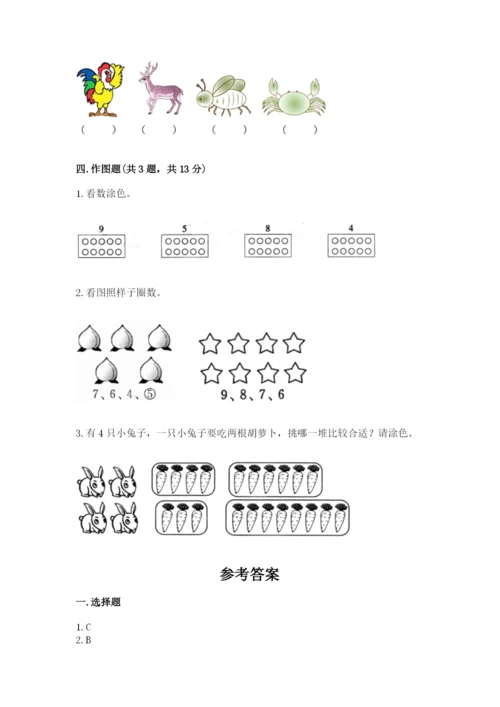 (　　)　(　　)　(　　)　(　　)

四. 作图题(共 3 题，共 13 分)

1. 看数涂色。

9　5　8　4

2. 看图照样子圈数。

7、6、4、⑤

9、8、7、6

3. 有 4 只小兔子，一只小兔子要吃两根胡萝卜，挑哪一堆比较合适？请涂色。

参考答案

一. 选择题

1. C
2. B